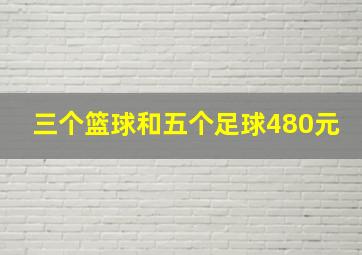 三个篮球和五个足球480元